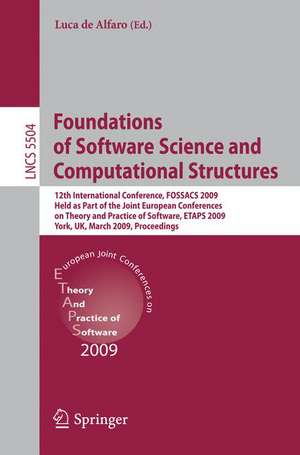 Luca de Alfaro (Ed.)

LNCS 5504

Foundations of Software Science and Computational Structures

12th International Conference, FOSSACS 2009
Held as Part of the Joint European Conferences on Theory and Practice of Software, ETAPS 2009
York, UK, March 2009, Proceedings

European Joint Conferences on
Theory
And
Practice of
Software
2009

Springer